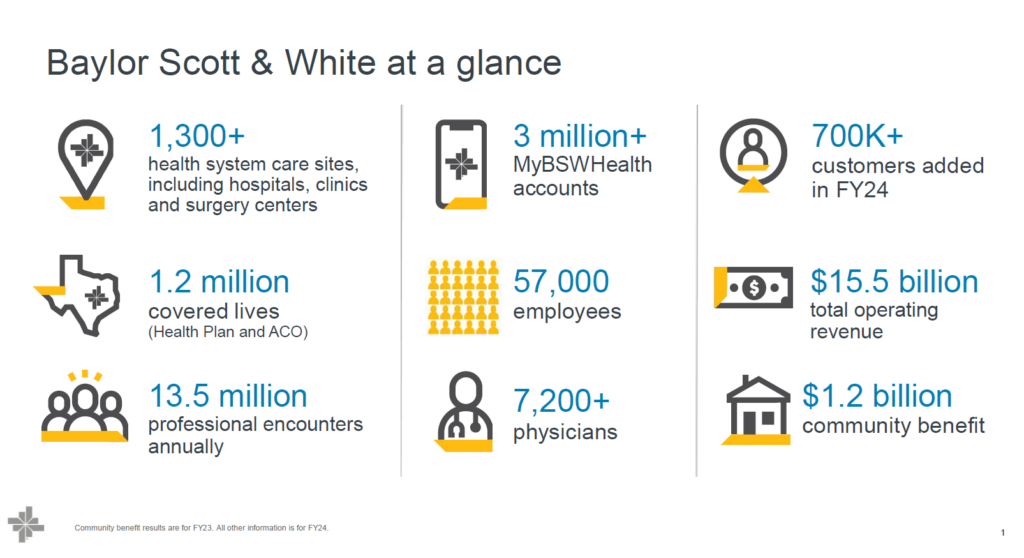 Baylor Scott & White at a glance

1,300+
health system care sites, including hospitals, clinics and surgery centers

1.2 million
covered lives
(Health Plan and ACO)

13.5 million
professional encounters annually

3 million+
MyBSWHealth accounts

57,000
employees

7,200+
physicians

700K+
customers added in FY24

$15.5 billion
total operating revenue

$1.2 billion
community benefit

Community benefit results are for FY23. All other information is for FY24.

1